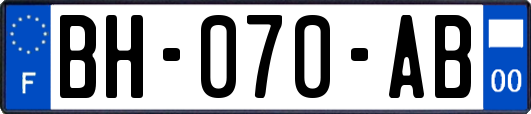 F

BH-070-AB

00